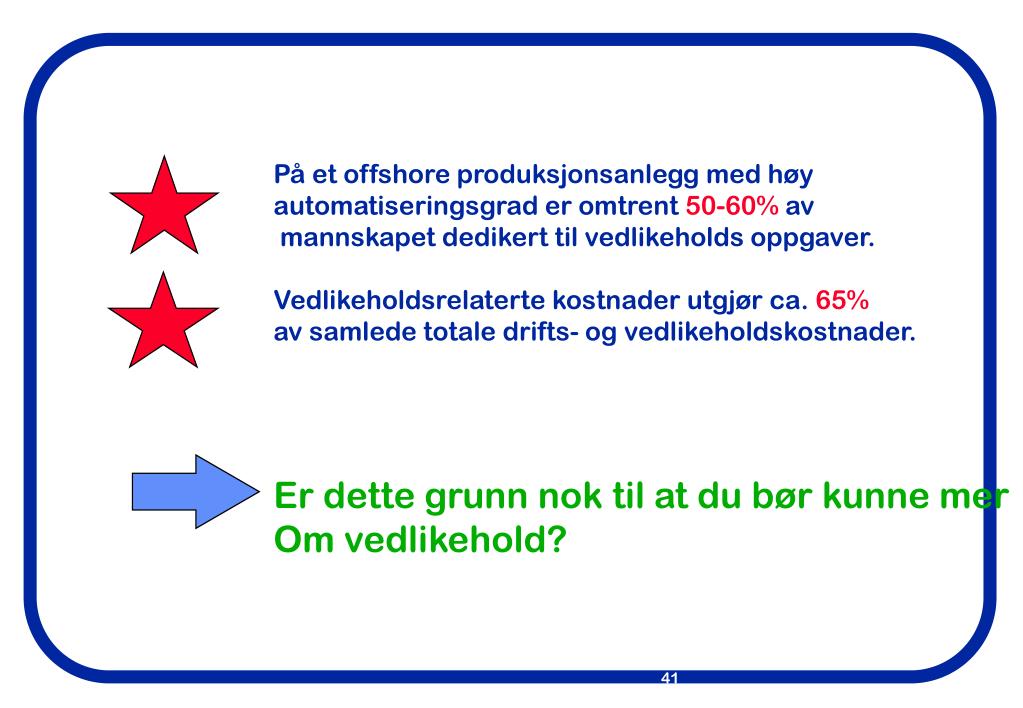 På et offshore produksjonsanlegg med høy automatiseringsgrad er omtrent 50-60% av mannskapet dedikert til vedlikeholds oppgaver.

Vedlikeholdsrelaterte kostnader utgjør ca. 65% av samlede totale drifts- og vedlikeholdskostnader.

Er dette grunn nok til at du bør kunne mer Om vedlikehold?

41